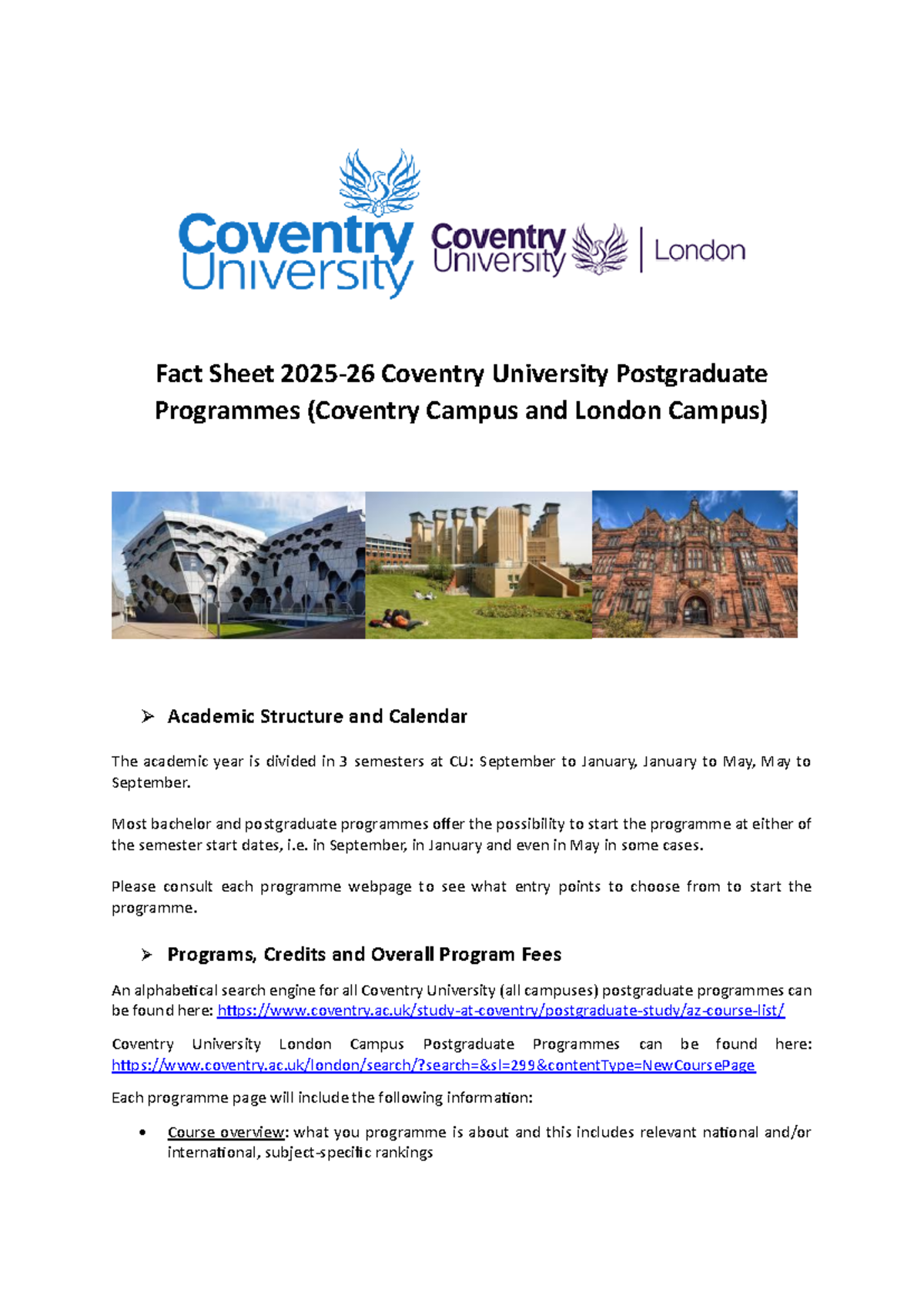 Coventry University

Coventry University | London

Fact Sheet 2025-26 Coventry University Postgraduate Programmes (Coventry Campus and London Campus)

➢ Academic Structure and Calendar

The academic year is divided in 3 semesters at CU: September to January, January to May, May to September.

Most bachelor and postgraduate programmes offer the possibility to start the programme at either of the semester start dates, i.e. in September, in January and even in May in some cases.

Please consult each programme webpage to see what entry points to choose from to start the programme.

➢ Programs, Credits and Overall Program Fees

An alphabetical search engine for all Coventry University (all campuses) postgraduate programmes can be found here: https://www.coventry.ac.uk/study-at-coventry/postgraduate-study/az-course-list/

Coventry University London Campus Postgraduate Programmes can be found here: https://www.coventry.ac.uk/london/search/?search=&sl=299&contentType=NewCoursePage

Each programme page will include the following information:

• Course overview: what you programme is about and this includes relevant national and/or international, subject-specific rankings